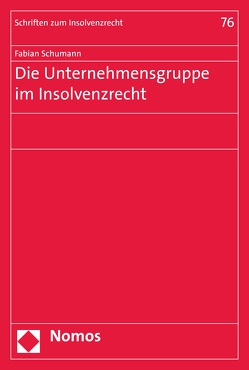 Schriften zum Insolvenzrecht

76

Fabian Schumann

Die Unternehmensgruppe im Insolvenzrecht

Nomos